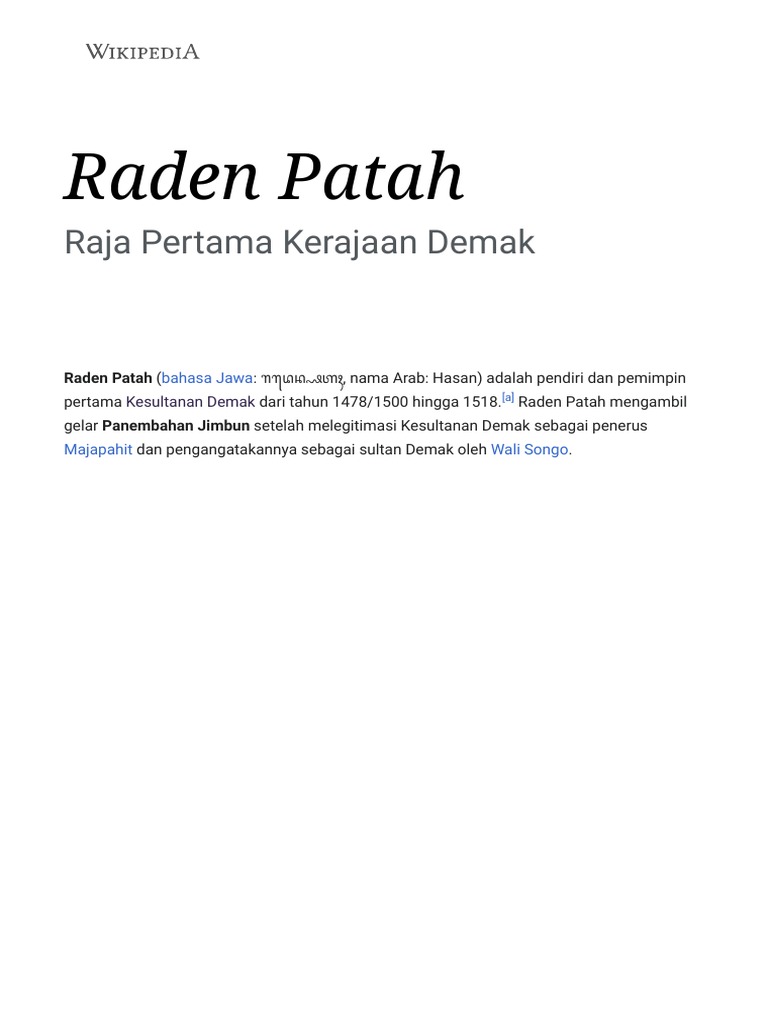 WIKIPEDIA

Raden Patah

Raja Pertama Kerajaan Demak

Raden Patah (bahasa Jawa: ꦫꦢꦺꦤ꧀ꦥꦠꦃ, nama Arab: Hasan) adalah pendiri dan pemimpin pertama Kesultanan Demak dari tahun 1478/1500 hingga 1518.[a] Raden Patah mengambil gelar Panembahan Jimbun setelah melegitimasi Kesultanan Demak sebagai penerus Majapahit dan pengangatakannya sebagai sultan Demak oleh Wali Songo.